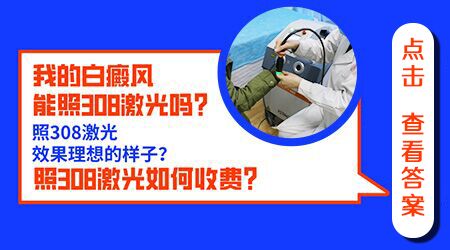 我的白癜风
能照308激光吗？
照308激光
效果理想的样子？
照308激光如何收费？

点击 查看答案